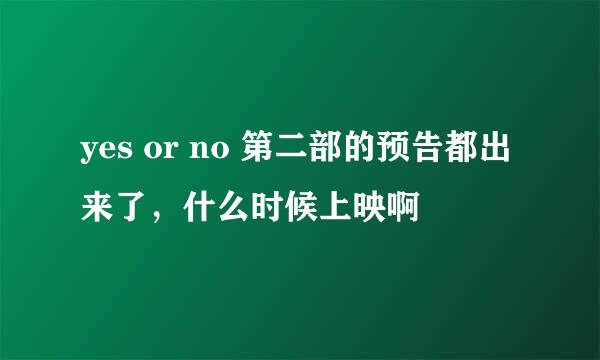 yes or no 第二部的预告都出来了，什么时候上映啊